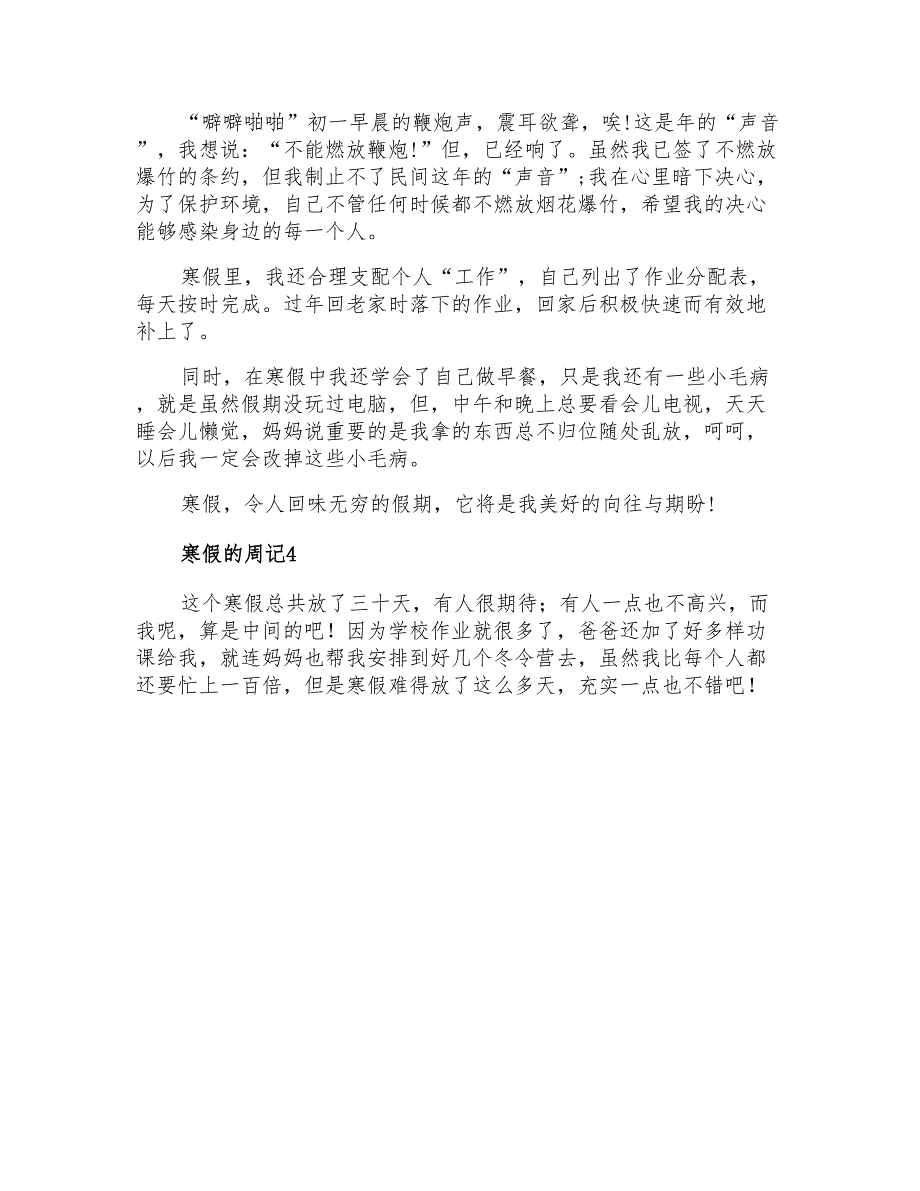 “噼噼啪啪”初一早晨的鞭炮声，震耳欲聋，唉!这是年的“声音”，我想说：“不能燃放鞭炮!”但，已经响了。虽然我已签了不燃放爆竹的条约，但我制止不了民间这年的“声音”;我在心里暗下决心，为了保护环境，自己不管任何时候都不燃放烟花爆竹，希望我的决心能够感染身边的每一个人。

寒假里，我还合理支配个人“工作”，自己列出了作业分配表，每天按时完成。过年回老家时落下的作业，回家后积极快速而有效地补上了。

同时，在寒假中我还学会了自己做早餐，只是我还有一些小毛病，就是虽然假期没玩过电脑，但，中午和晚上总要看会儿电视，天天睡会儿懒觉，妈妈说重要的是我拿的东西总不归位随处乱放，呵呵，以后我一定会改掉这些小毛病。

寒假，令人回味无穷的假期，它将是我美好的向往与期盼!

寒假的周记4

这个寒假总共放了三十天，有人很期待；有人一点也不高兴，而我呢，算是中间的吧！因为学校作业就很多了，爸爸还加了好多样功课给我，就连妈妈也帮我安排到好几个冬令营去，虽然我比每个人都还要忙上一百倍，但是寒假难得放了这么多天，充实一点也不错吧！